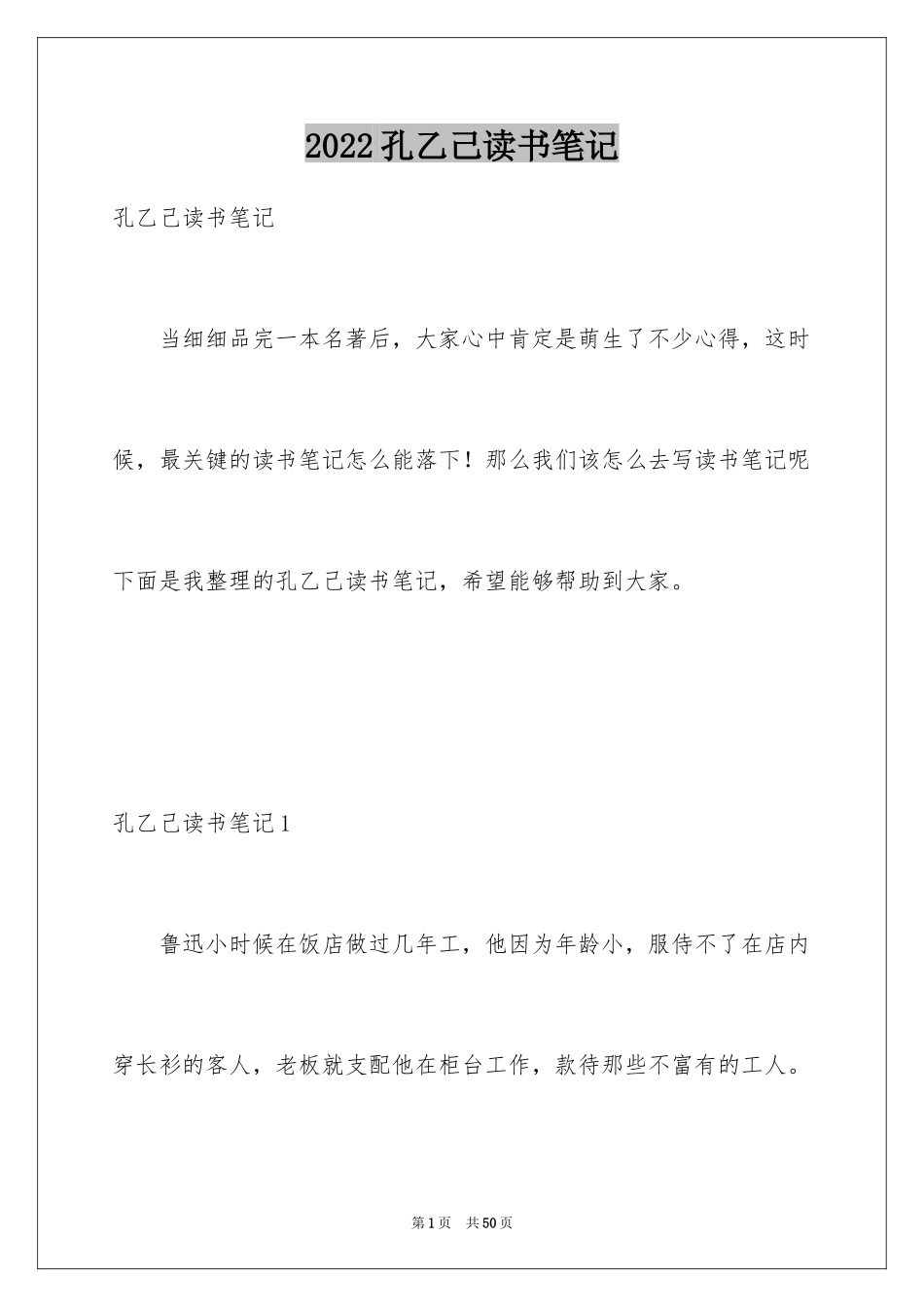 2022孔乙己读书笔记

孔乙己读书笔记

当细细品完一本名著后，大家心中肯定是萌生了不少心得，这时候，最关键的读书笔记怎么能落下！那么我们该怎么去写读书笔记呢下面是我整理的孔乙己读书笔记，希望能够帮助到大家。

孔乙己读书笔记1

鲁迅小时候在饭店做过几年工，他因为年龄小，服侍不了在店内穿长衫的客人，老板就支配他在柜台工作，款待那些不富有的工人。

第1页 共50页